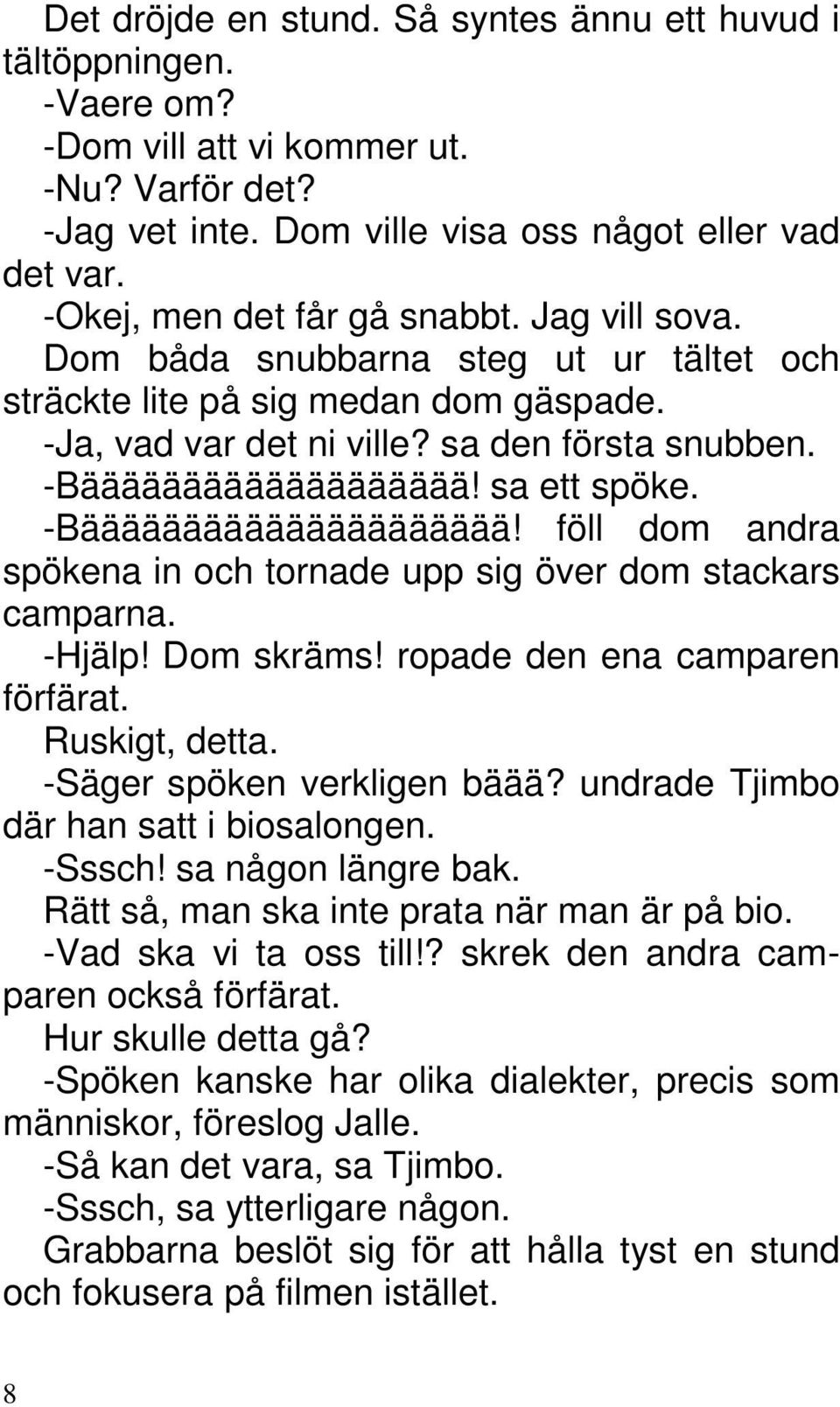 Det dröjde en stund. Så syntes ännu ett huvud i tältöppningen.

-Vaere om?

-Dom vill att vi kommer ut.

-Nu? Varför det?

-Jag vet inte. Dom ville visa oss något eller vad det var.

-Okej, men det får gå snabbt. Jag vill sova.

Dom båda snubbarna steg ut ur tältet och sträckte lite på sig medan dom gäspade.

-Ja, vad var det ni ville? sa den första snubben.

-Bäääääääääääääääääää! sa ett spöke.

-Bäääääääääääääääääääää! föll dom andra spökena in och tornade upp sig över dom stackars camparna.

-Hjälp! Dom skräms! ropade den ena camparen förfärat.

Ruskigt, detta.

-Säger spöken verkligen bäää? undrade Tjimbo där han satt i biosalongen.

-Sssch! sa någon längre bak.

Rätt så, man ska inte prata när man är på bio.

-Vad ska vi ta oss till!? skrek den andra camparen också förfärat.

Hur skulle detta gå?

-Spöken kanske har olika dialekter, precis som människor, föreslog Jalle.

-Så kan det vara, sa Tjimbo.

-Sssch, sa ytterligare någon.

Grabbarna beslöt sig för att hålla tyst en stund och fokusera på filmen istället.

8